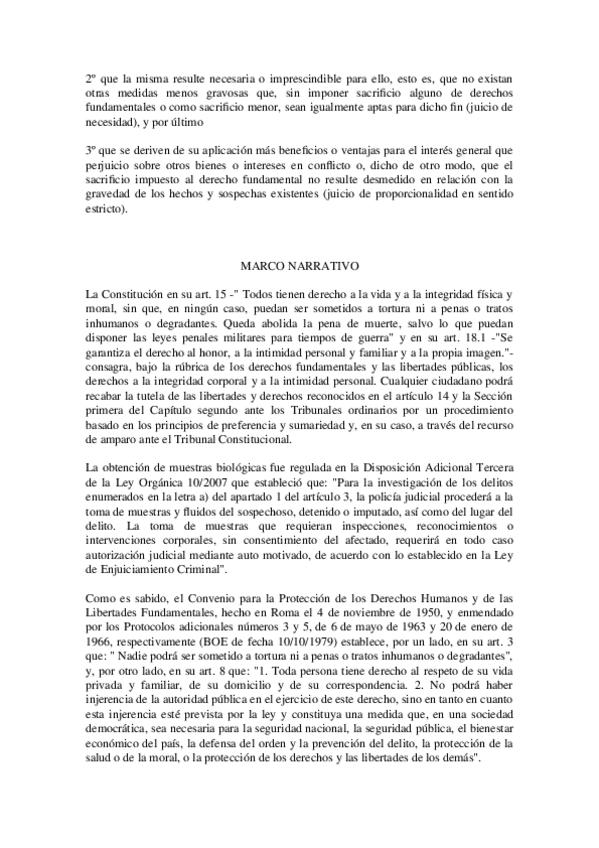 2º que la misma resulte necesaria o imprescindible para ello, esto es, que no existan otras medidas menos gravosas que, sin imponer sacrificio alguno de derechos fundamentales o como sacrificio menor, sean igualmente aptas para dicho fin (juicio de necesidad), y por último

3º que se deriven de su aplicación más beneficios o ventajas para el interés general que perjuicio sobre otros bienes o intereses en conflicto o, dicho de otro modo, que el sacrificio impuesto al derecho fundamental no resulte desmedido en relación con la gravedad de los hechos y sospechas existentes (juicio de proporcionalidad en sentido estricto).

MARCO NARRATIVO

La Constitución en su art. 15 -" Todos tienen derecho a la vida y a la integridad física y moral, sin que, en ningún caso, puedan ser sometidos a tortura ni a penas o tratos inhumanos o degradantes. Queda abolida la pena de muerte, salvo lo que puedan disponer las leyes penales militares para tiempos de guerra" y en su art. 18.1 -"Se garantiza el derecho al honor, a la intimidad personal y familiar y a la propia imagen."- consagra, bajo la rúbrica de los derechos fundamentales y las libertades públicas, los derechos a la integridad corporal y a la intimidad personal. Cualquier ciudadano podrá recabar la tutela de las libertades y derechos reconocidos en el artículo 14 y la Sección primera del Capítulo segundo ante los Tribunales ordinarios por un procedimiento basado en los principios de preferencia y sumariedad y, en su caso, a través del recurso de amparo ante el Tribunal Constitucional.

La obtención de muestras biológicas fue regulada en la Disposición Adicional Tercera de la Ley Orgánica 10/2007 que estableció que: "Para la investigación de los delitos enumerados en la letra a) del apartado 1 del artículo 3, la policía judicial procederá a la toma de muestras y fluidos del sospechoso, detenido o imputado, así como del lugar del delito. La toma de muestras que requieran inspecciones, reconocimientos o intervenciones corporales, sin consentimiento del afectado, requerirá en todo caso autorización judicial mediante auto motivado, de acuerdo con lo establecido en la Ley de Enjuiciamiento Criminal".

Como es sabido, el Convenio para la Protección de los Derechos Humanos y de las Libertades Fundamentales, hecho en Roma el 4 de noviembre de 1950, y enmendado por los Protocolos adicionales números 3 y 5, de 6 de mayo de 1963 y 20 de enero de 1966, respectivamente (BOE de fecha 10/10/1979) establece, por un lado, en su art. 3 que: " Nadie podrá ser sometido a tortura ni a penas o tratos inhumanos o degradantes", y, por otro lado, en su art. 8 que: "1. Toda persona tiene derecho al respeto de su vida privada y familiar, de su domicilio y de su correspondencia. 2. No podrá haber injerencia de la autoridad pública en el ejercicio de este derecho, sino en tanto en cuanto esta injerencia esté prevista por la ley y constituya una medida que, en una sociedad democrática, sea necesaria para la seguridad nacional, la seguridad pública, el bienestar económico del país, la defensa del orden y la prevención del delito, la protección de la salud o de la moral, o la protección de los derechos y las libertades de los demás".